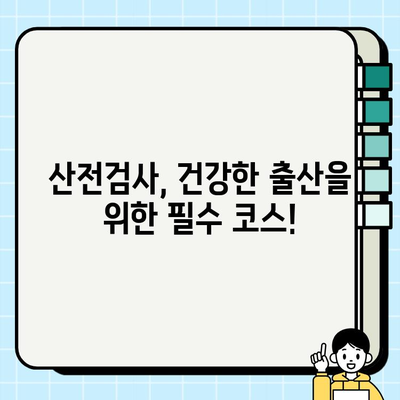 산전검사, 건강한 출산을 위한 필수 코스!